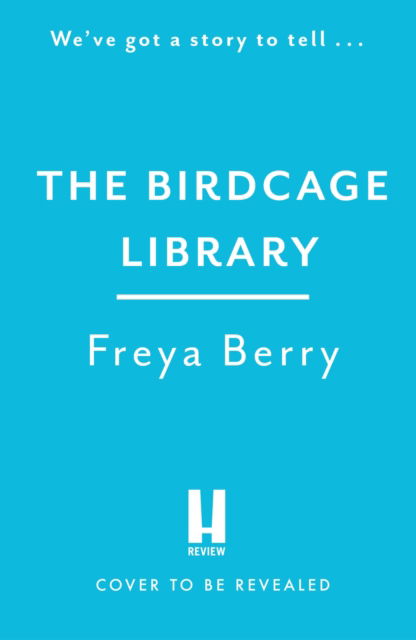 We've got a story to tell . . .

THE BIRDCAGE LIBRARY

Freya Berry

H
REVIEW

COVER TO BE REVEALED